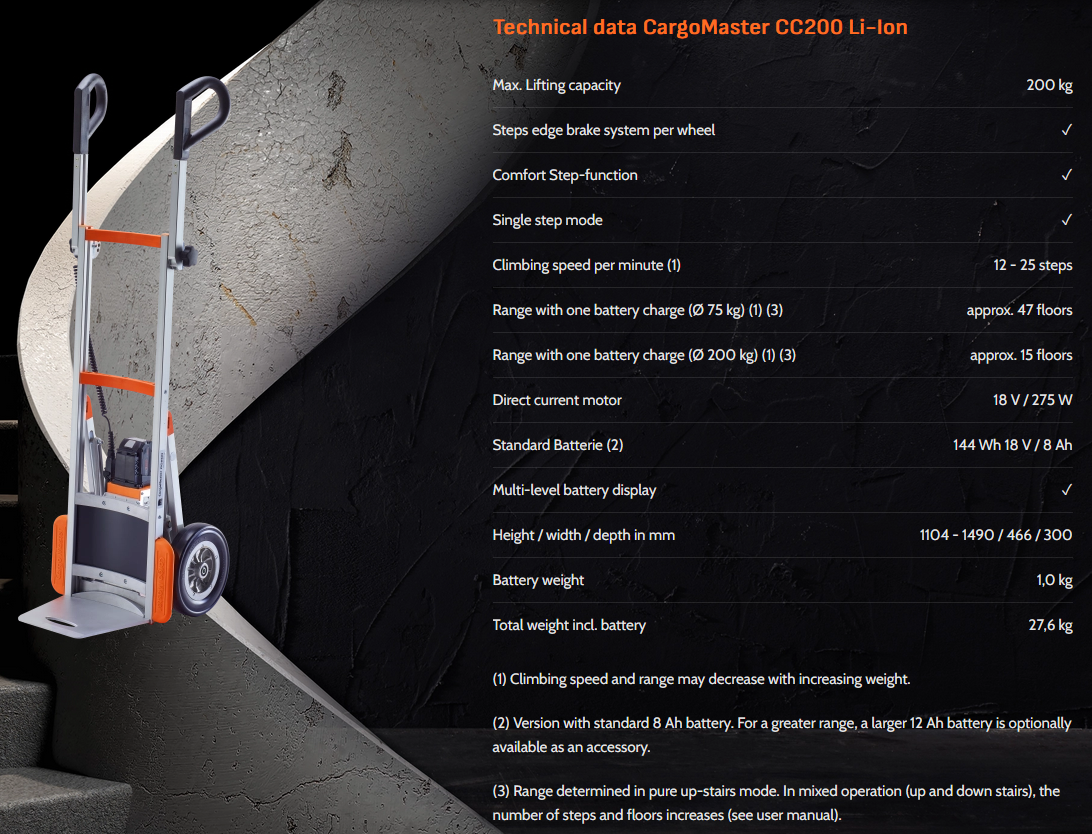 Technical data CargoMaster CC200 Li-Ion

| Max. Lifting capacity | 200 kg |
|---|---|
| Steps edge brake system per wheel | ✓ |
| Comfort Step-function | ✓ |
| Single step mode | ✓ |
| Climbing speed per minute (1) | 12 - 25 steps |
| Range with one battery charge (Ø 75 kg) (1) (3) | approx. 47 floors |
| Range with one battery charge (Ø 200 kg) (1) (3) | approx. 15 floors |
| Direct current motor | 18 V / 275 W |
| Standard Batterie (2) | 144 Wh 18 V / 8 Ah |
| Multi-level battery display | ✓ |
| Height / width / depth in mm | 1104 - 1490 / 466 / 300 |
| Battery weight | 1,0 kg |
| Total weight incl. battery | 27,6 kg |

(1) Climbing speed and range may decrease with increasing weight.

(2) Version with standard 8 Ah battery. For a greater range, a larger 12 Ah battery is optionally available as an accessory.

(3) Range determined in pure up-stairs mode. In mixed operation (up and down stairs), the number of steps and floors increases (see user manual).